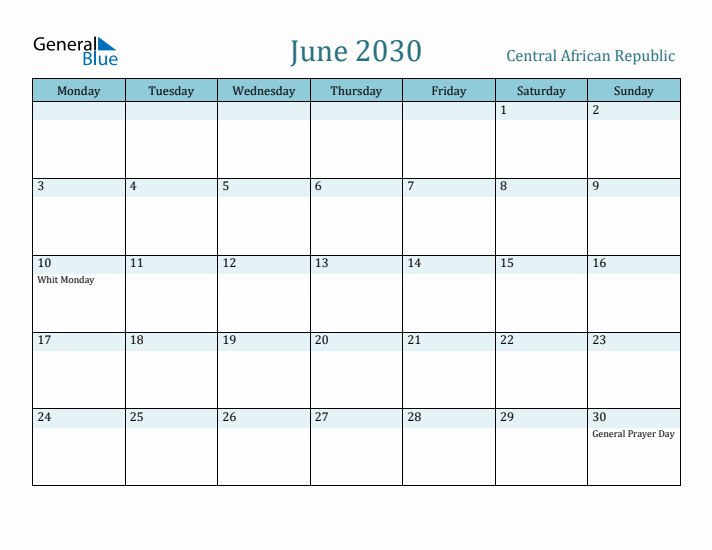 General Blue

June 2030

Central African Republic

| Monday | Tuesday | Wednesday | Thursday | Friday | Saturday | Sunday |
|---|---|---|---|---|---|---|
| | | | | | 1 | 2 |
| 3 | 4 | 5 | 6 | 7 | 8 | 9 |
| 10 Whit Monday | 11 | 12 | 13 | 14 | 15 | 16 |
| 17 | 18 | 19 | 20 | 21 | 22 | 23 |
| 24 | 25 | 26 | 27 | 28 | 29 | 30 General Prayer Day |